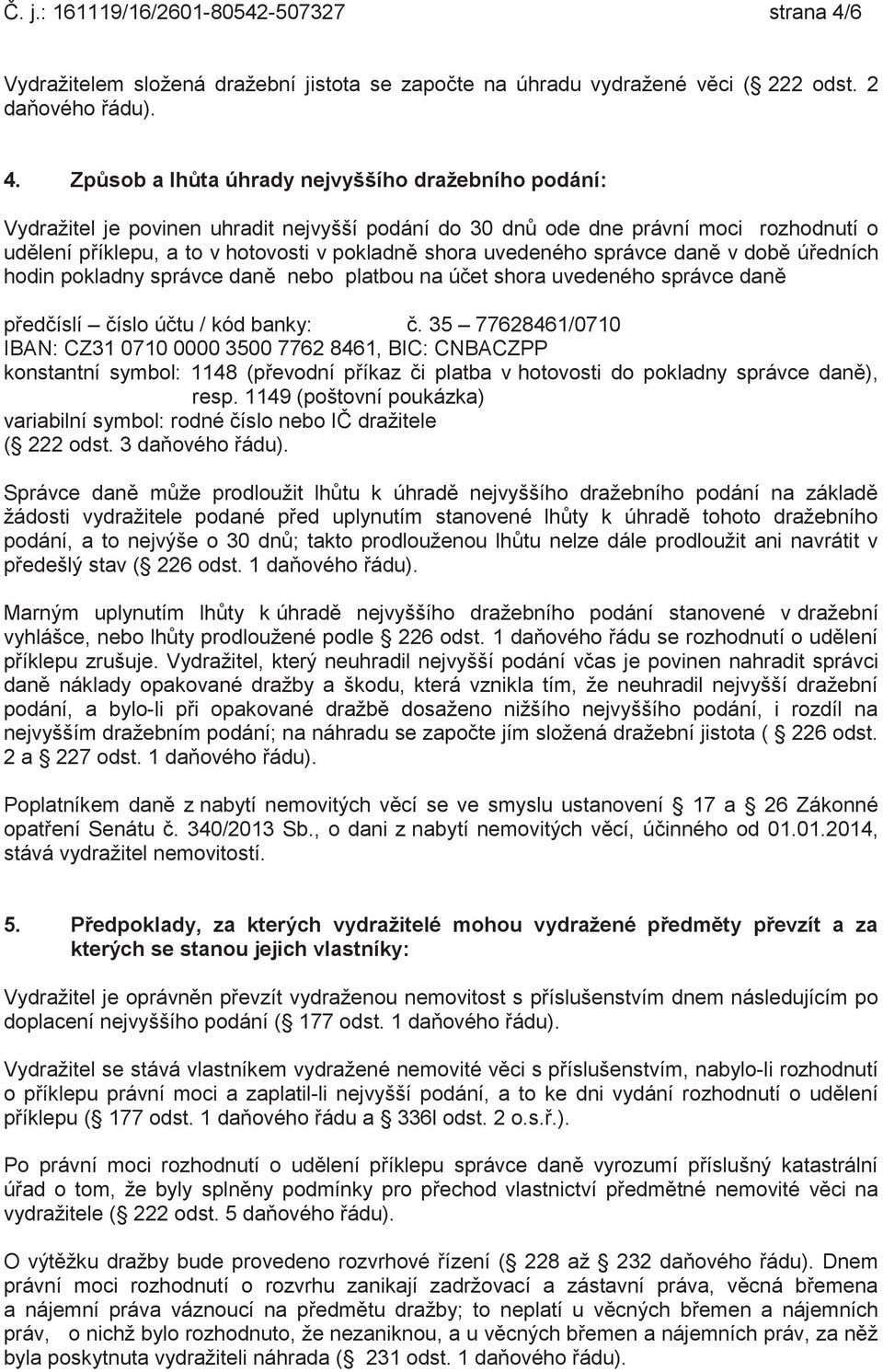 Č. j.: 161119/16/2601-80542-507327 strana 4/6

Vydražitelem složená dražební jistota se započte na úhradu vydražené věci ( 222 odst. 2 daňového řádu).

4. Způsob a lhůta úhrady nejvyššího dražebního podání:

Vydražitel je povinen uhradit nejvyšší podání do 30 dnů ode dne právní moci rozhodnutí o udělení příklepu, a to v hotovosti v pokladně shora uvedeného správce daně v době úředních hodin pokladny správce daně nebo platbou na účet shora uvedeného správce daně

předčíslí – číslo účtu / kód banky: č. 35 – 77628461/0710
IBAN: CZ31 0710 0000 3500 7762 8461, BIC: CNBACZPP
konstantní symbol: 1148 (převodní příkaz či platba v hotovosti do pokladny správce daně), resp. 1149 (poštovní poukázka)
variabilní symbol: rodné číslo nebo IČ dražitele
( 222 odst. 3 daňového řádu).

Správce daně může prodloužit lhůtu k úhradě nejvyššího dražebního podání na základě žádosti vydražitele podané před uplynutím stanovené lhůty k úhradě tohoto dražebního podání, a to nejvýše o 30 dnů; takto prodlouženou lhůtu nelze dále prodloužit ani navrátit v předešlý stav ( 226 odst. 1 daňového řádu).

Marným uplynutím lhůty k úhradě nejvyššího dražebního podání stanovené v dražební vyhlášce, nebo lhůty prodloužené podle 226 odst. 1 daňového řádu se rozhodnutí o udělení příklepu zrušuje. Vydražitel, který neuhradil nejvyšší podání včas je povinen nahradit správci daně náklady opakované dražby a škodu, která vznikla tím, že neuhradil nejvyšší dražební podání, a bylo-li při opakované dražbě dosaženo nižšího nejvyššího podání, i rozdíl na nejvyšším dražebním podání; na náhradu se započte jím složená dražební jistota ( 226 odst. 2 a 227 odst. 1 daňového řádu).

Poplatníkem daně z nabytí nemovitých věcí se ve smyslu ustanovení 17 a 26 Zákonné opatření Senátu č. 340/2013 Sb., o dani z nabytí nemovitých věcí, účinného od 01.01.2014, stává vydražitel nemovitostí.

5. Předpoklady, za kterých vydražitelé mohou vydražené předměty převzít a za kterých se stanou jejich vlastníky:

Vydražitel je oprávněn převzít vydraženou nemovitost s příslušenstvím dnem následujícím po doplacení nejvyššího podání ( 177 odst. 1 daňového řádu).

Vydražitel se stává vlastníkem vydražené nemovité věci s příslušenstvím, nabylo-li rozhodnutí o příklepu právní moci a zaplatil-li nejvyšší podání, a to ke dni vydání rozhodnutí o udělení příklepu ( 177 odst. 1 daňového řádu a 336l odst. 2 o.s.ř.).

Po právní moci rozhodnutí o udělení příklepu správce daně vyrozumí příslušný katastrální úřad o tom, že byly splněny podmínky pro přechod vlastnictví předmětné nemovité věci na vydražitele ( 222 odst. 5 daňového řádu).

O výtěžku dražby bude provedeno rozvrhové řízení ( 228 až 232 daňového řádu). Dnem právní moci rozhodnutí o rozvrhu zanikají zadržovací a zástavní práva, věcná břemena a nájemní práva váznoucí na předmětu dražby; to neplatí u věcných břemen a nájemních práv, o nichž bylo rozhodnuto, že nezaniknou, a u věcných břemen a nájemních práv, za něž byla poskytnuta vydražiteli náhrada ( 231 odst. 1 daňového řádu).